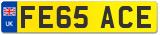 UK
FE65 ACE